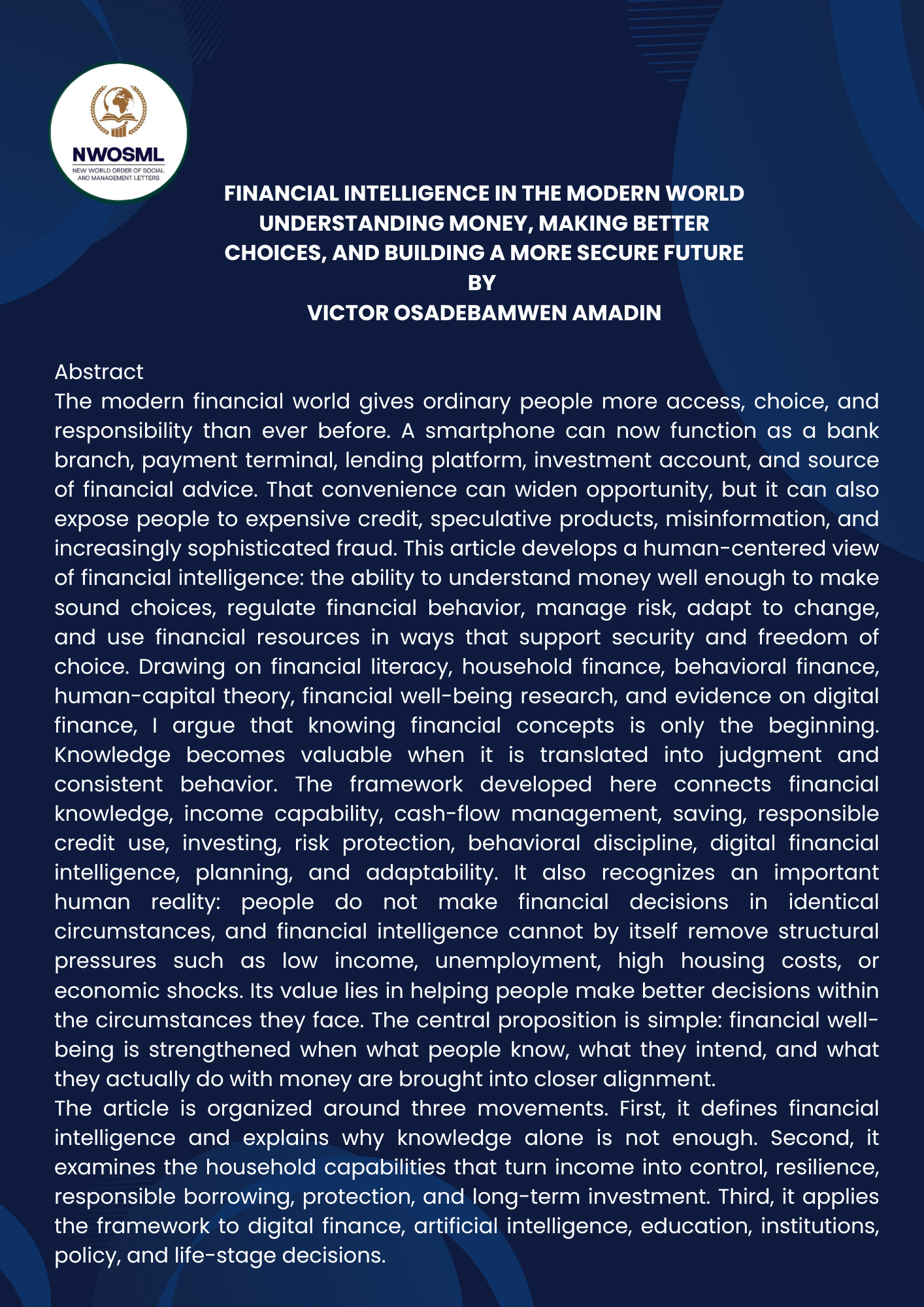 NWOSML
NEW WORLD ORDER OF SOCIAL AND MANAGEMENT LETTERS

FINANCIAL INTELLIGENCE IN THE MODERN WORLD
UNDERSTANDING MONEY, MAKING BETTER CHOICES, AND BUILDING A MORE SECURE FUTURE
BY
VICTOR OSADEBAMWEN AMADIN

Abstract
The modern financial world gives ordinary people more access, choice, and responsibility than ever before. A smartphone can now function as a bank branch, payment terminal, lending platform, investment account, and source of financial advice. That convenience can widen opportunity, but it can also expose people to expensive credit, speculative products, misinformation, and increasingly sophisticated fraud. This article develops a human-centered view of financial intelligence: the ability to understand money well enough to make sound choices, regulate financial behavior, manage risk, adapt to change, and use financial resources in ways that support security and freedom of choice. Drawing on financial literacy, household finance, behavioral finance, human-capital theory, financial well-being research, and evidence on digital finance, I argue that knowing financial concepts is only the beginning. Knowledge becomes valuable when it is translated into judgment and consistent behavior. The framework developed here connects financial knowledge, income capability, cash-flow management, saving, responsible credit use, investing, risk protection, behavioral discipline, digital financial intelligence, planning, and adaptability. It also recognizes an important human reality: people do not make financial decisions in identical circumstances, and financial intelligence cannot by itself remove structural pressures such as low income, unemployment, high housing costs, or economic shocks. Its value lies in helping people make better decisions within the circumstances they face. The central proposition is simple: financial well-being is strengthened when what people know, what they intend, and what they actually do with money are brought into closer alignment.
The article is organized around three movements. First, it defines financial intelligence and explains why knowledge alone is not enough. Second, it examines the household capabilities that turn income into control, resilience, responsible borrowing, protection, and long-term investment. Third, it applies the framework to digital finance, artificial intelligence, education, institutions, policy, and life-stage decisions.